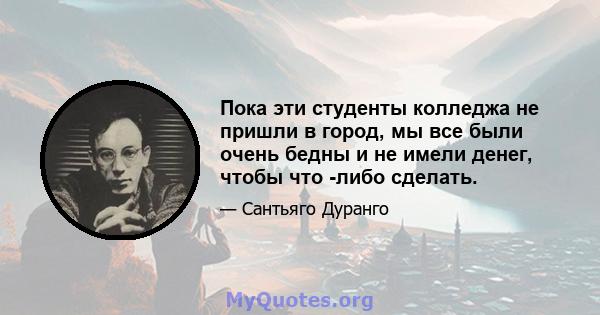 Пока эти студенты колледжа не пришли в город, мы все были очень бедны и не имели денег, чтобы что -либо сделать.

— Сантьяго Дуранго

MyQuotes.org